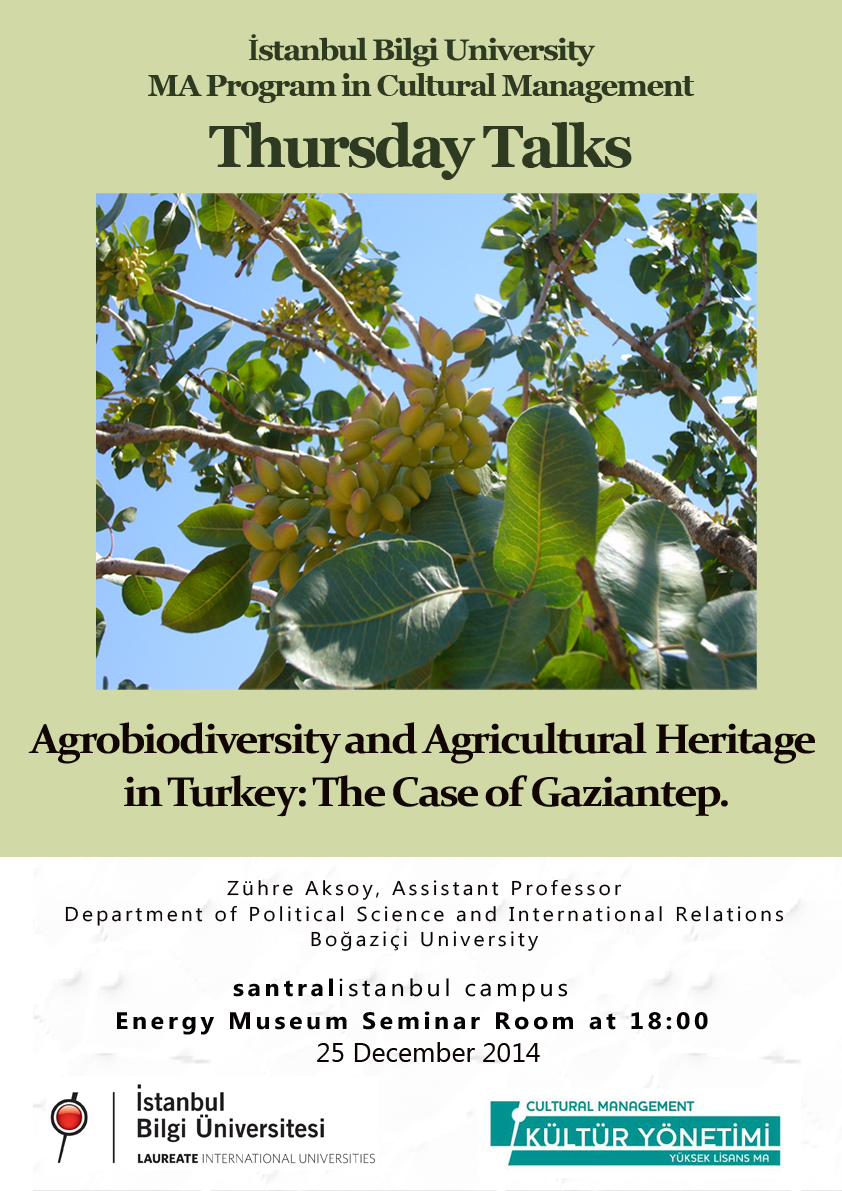 İstanbul Bilgi University
MA Program in Cultural Management
Thursday Talks

Agrobiodiversity and Agricultural Heritage in Turkey: The Case of Gaziantep.

Zühre Aksoy, Assistant Professor
Department of Political Science and International Relations
Boğaziçi University

santralistanbul campus
Energy Museum Seminar Room at 18:00
25 December 2014

İstanbul Bilgi Üniversitesi
LAUREATE INTERNATIONAL UNIVERSITIES

CULTURAL MANAGEMENT
KÜLTÜR YÖNETİMİ
YÜKSEK LİSANS MA